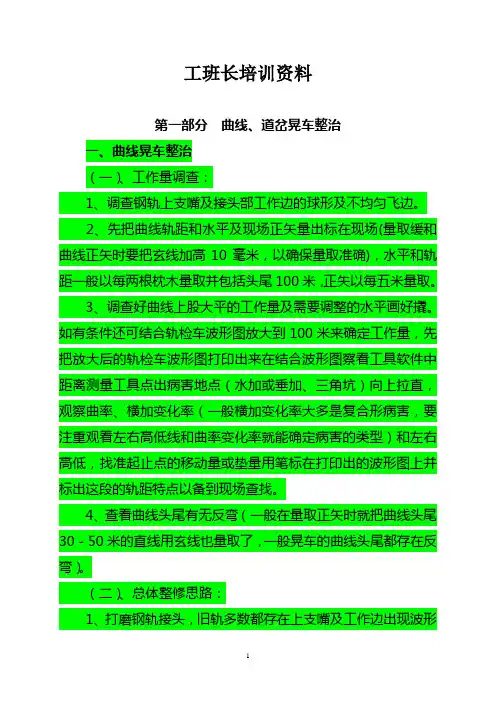 工班长培训资料

第一部分　曲线、道岔晃车整治

一、曲线晃车整治

（一）、工作量调查：

1、调查钢轨上支嘴及接头部工作边的球形及不均匀飞边。

2、先把曲线轨距和水平及现场正矢量出标在现场(量取缓和曲线正矢时要把玄线加高 10 毫米，以确保量取准确)，水平和轨距一般以每两根枕木量取并包括头尾 100 米，正矢以每五米量取。

3、调查好曲线上股大平的工作量及需要调整的水平画好撬。如有条件还可结合轨检车波形图放大到 100 米来确定工作量，先把放大后的轨检车波形图打印出来在结合波形图察看工具软件中距离测量工具点出病害地点（水加或垂加、三角坑）向上拉直，观察曲率、横加变化率（一般横加变化率大多是复合形病害，要注重观看左右高低线和曲率变化率就能确定病害的类型）和左右高低，找准起止点的移动量或垫量用笔标在打印出的波形图上并标出这段的轨距特点以备到现场查找。

4、查看曲线头尾有无反弯（一般在量取正矢时就把曲线头尾 30－50 米的直线用玄线也量取了，一般晃车的曲线头尾都存在反弯）。

（二）、总体整修思路：

1、打磨钢轨接头，旧轨多数都存在上支嘴及工作边出现波形

1